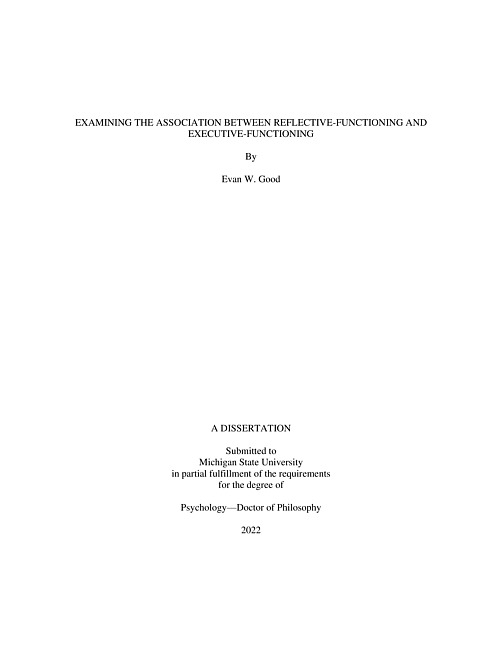 EXAMINING THE ASSOCIATION BETWEEN REFLECTIVE-FUNCTIONING AND EXECUTIVE-FUNCTIONING

By

Evan W. Good

A DISSERTATION

Submitted to
Michigan State University
in partial fulfillment of the requirements
for the degree of

Psychology—Doctor of Philosophy

2022